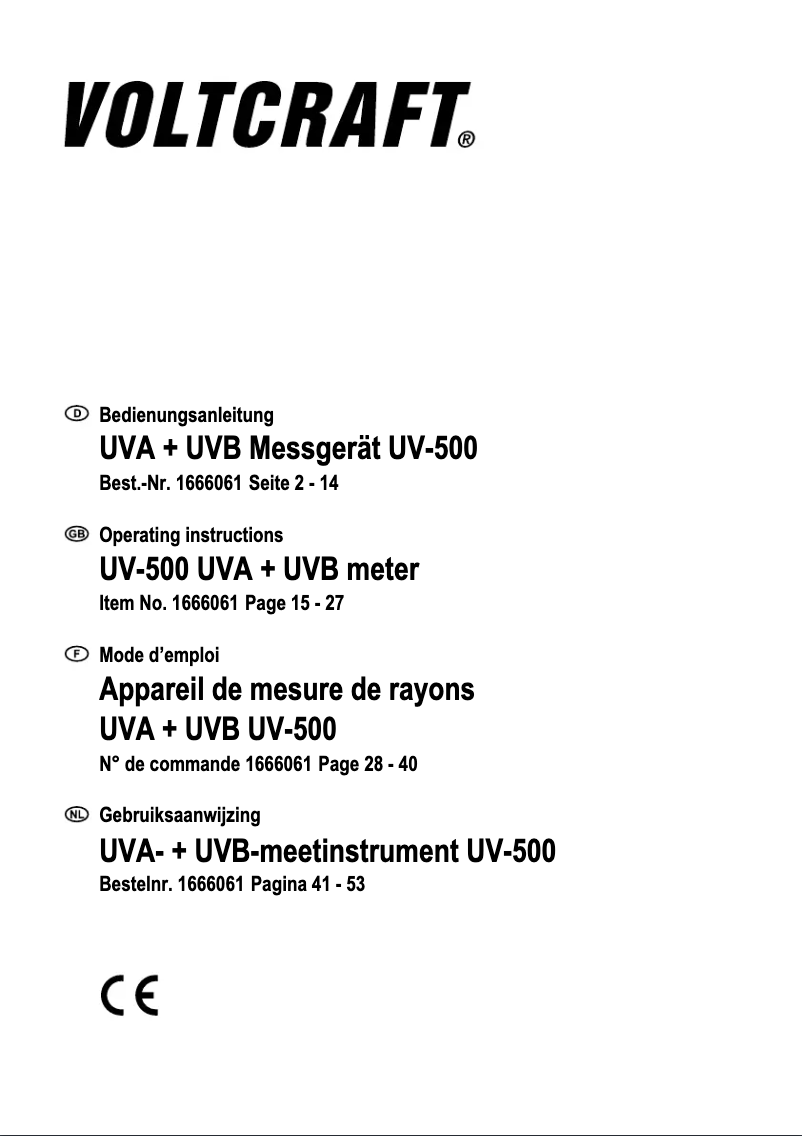 VOLTCRAFT®

D Bedienungsanleitung
UVA + UVB Messgerät UV-500
Best.-Nr. 1666061 Seite 2 - 14

GB Operating instructions
UV-500 UVA + UVB meter
Item No. 1666061 Page 15 - 27

F Mode d’emploi
Appareil de mesure de rayons UVA + UVB UV-500
N° de commande 1666061 Page 28 - 40

NL Gebruiksaanwijzing
UVA- + UVB-meetinstrument UV-500
Bestelnr. 1666061 Pagina 41 - 53

CE